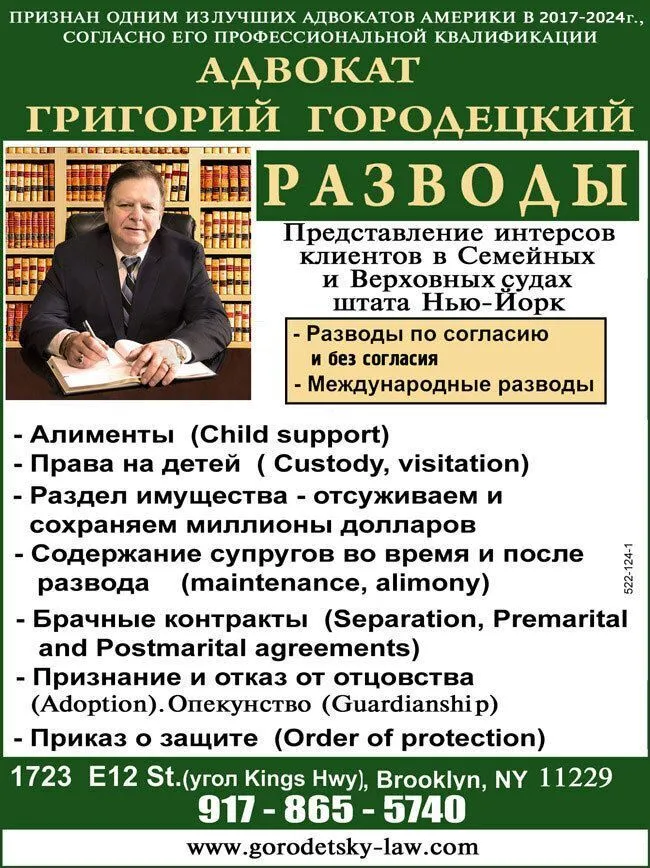 ПРИЗНАН ОДНИМ ИЗЛУЧШИХ АДВОКАТОВ АМЕРИКИ В 2017-2024г., СОГЛАСНО ЕГО ПРОФЕССИОНАЛЬНОЙ КВАЛИФИКАЦИИ

АДВОКАТ
ГРИГОРИЙ ГОРОДЕЦКИЙ

РАЗВОДЫ

Представление интерсов клиентов в Семейных и Верховных судах штата Нью-Йорк

- Разводы по согласию и без согласия
- Международные разводы

- Алименты (Child support)
- Права на детей ( Custody, visitation)
- Раздел имущества - отсуживаем и сохраняем миллионы долларов
- Содержание супругов во время и после развода (maintenance, alimony)
- Брачные контракты (Separation, Premarital and Postmarital agreements)
- Признание и отказ от отцовства (Adoption). Опекунство (Guardianship)
- Приказ о защите (Order of protection)

522-124-1

1723 E12 St.(угол Kings Hwy), Brooklyn, NY 11229
917 - 865 - 5740
www.gorodetsky-law.com